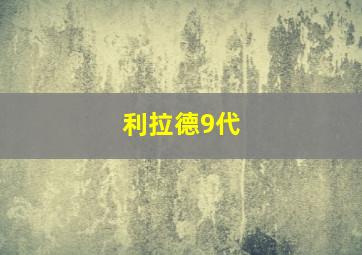 利拉德9代